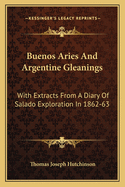 KESSINGER'S LEGACY REPRINTS

Buenos Aries And Argentine Gleanings

With Extracts From A Diary Of Salado Exploration In 1862-63

Thomas Joseph Hutchinson